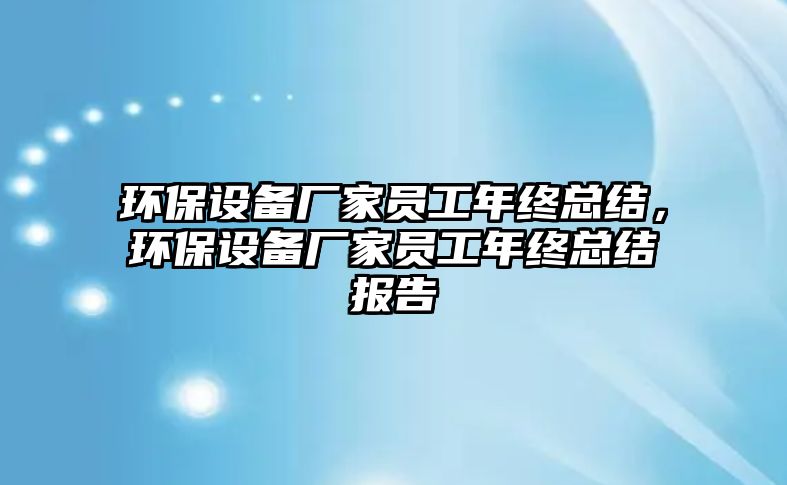 环保设备厂家员工年终总结，环保设备厂家员工年终总结报告